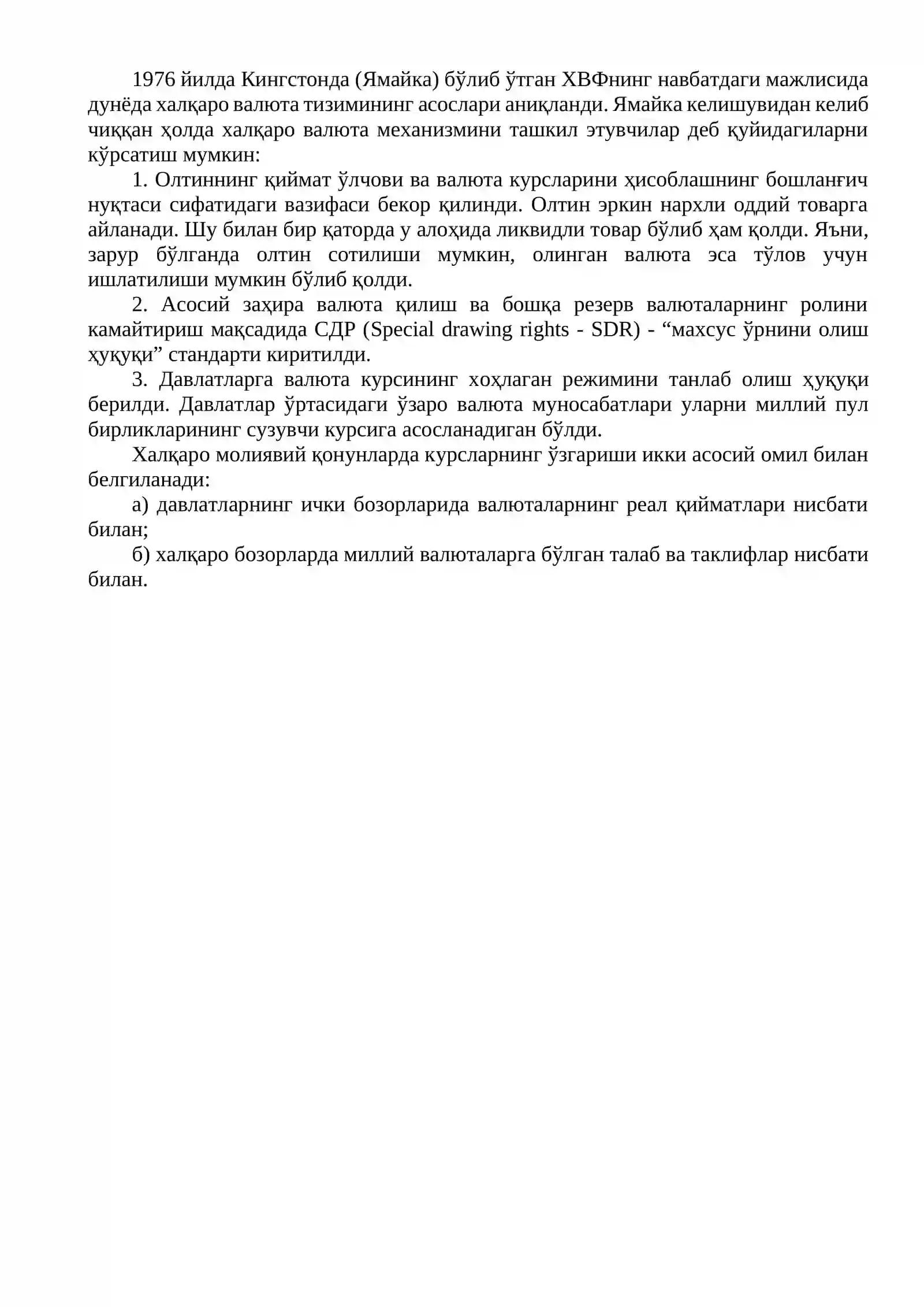 1976 йилда Кингстонда (Ямайка) бўлиб ўтган ХВФнинг навбатдаги мажлисида дунёда халқаро валюта тизимининг асослари аниқланди. Ямайка келишувидан келиб чиққан ҳолда халқаро валюта механизмини ташкил этувчилар деб қуйидагиларни кўрсатиш мумкин:

1. Олтиннинг қиймат ўлчови ва валюта курсларини ҳисоблашнинг бошланғич нуқтаси сифатидаги вазифаси бекор қилинди. Олтин эркин нархли оддий товарга айланади. Шу билан бир қаторда у алоҳида ликвидли товар бўлиб ҳам қолди. Яъни, зарур бўлганда олтин сотилиши мумкин, олинган валюта эса тўлов учун ишлатилиши мумкин бўлиб қолди.

2. Асосий заҳира валюта қилиш ва бошқа резерв валюталарнинг ролини камайтириш мақсадида СДР (Special drawing rights - SDR) - "махсус ўрнини олиш ҳуқуқи" стандарти киритилди.

3. Давлатларга валюта курсининг хоҳлаган режимини танлаб олиш ҳуқуқи берилди. Давлатлар ўртасидаги ўзаро валюта муносабатлари уларни миллий пул бирликларининг сузувчи курсига асосланадиган бўлди.

Халқаро молиявий қонунларда курсларнинг ўзгариши икки асосий омил билан белгиланади:

а) давлатларнинг ички бозорларида валюталарнинг реал қийматлари нисбати билан;

б) халқаро бозорларда миллий валюталарга бўлган талаб ва таклифлар нисбати билан.